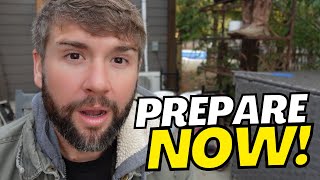 PREPARE
NOW!